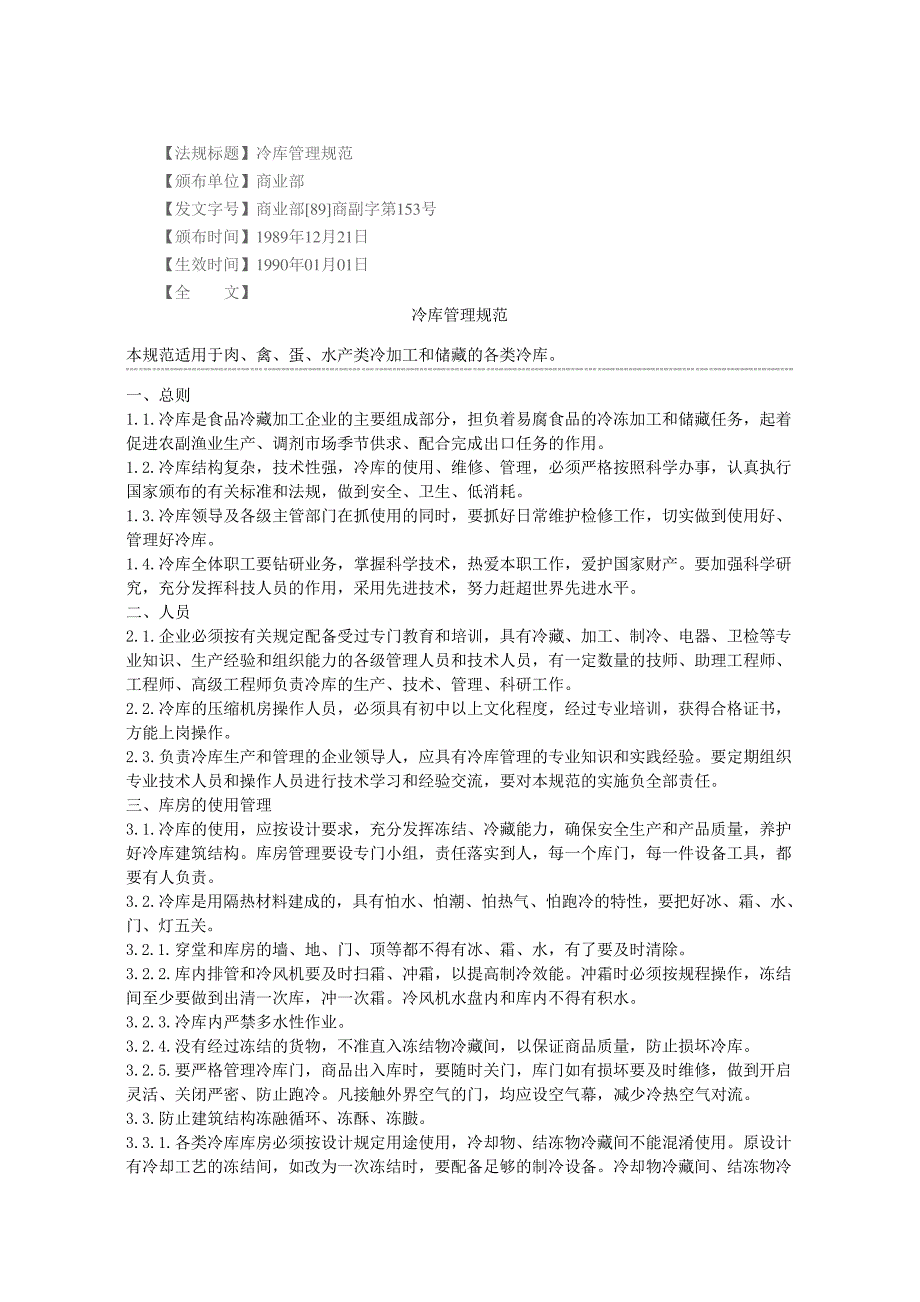 【法规标题】冷库管理规范
【颁布单位】商业部
【发文字号】商业部[89]商副字第153号
【颁布时间】1989年12月21日
【生效时间】1990年01月01日
【全　　文】

冷库管理规范

本规范适用于肉、禽、蛋、水产类冷加工和储藏的各类冷库。

一、总则
1.1.冷库是食品冷藏加工企业的主要组成部分，担负着易腐食品的冷冻加工和储藏任务，起着促进农副渔业生产、调剂市场季节供求、配合完成出口任务的作用。
1.2.冷库结构复杂，技术性强，冷库的使用、维修、管理，必须严格按照科学办事，认真执行国家颁布的有关标准和法规，做到安全、卫生、低消耗。
1.3.冷库领导及各级主管部门在抓使用的同时，要抓好日常维护检修工作，切实做到使用好、管理好冷库。
1.4.冷库全体职工要钻研业务，掌握科学技术，热爱本职工作，爱护国家财产。要加强科学研究，充分发挥科技人员的作用，采用先进技术，努力赶超世界先进水平。
二、人员
2.1.企业必须按有关规定配备受过专门教育和培训，具有冷藏、加工、制冷、电器、卫检等专业知识、生产经验和组织能力的各级管理人员和技术人员，有一定数量的技师、助理工程师、工程师、高级工程师负责冷库的生产、技术、管理、科研工作。
2.2.冷库的压缩机房操作人员，必须具有初中以上文化程度，经过专业培训，获得合格证书，方能上岗操作。
2.3.负责冷库生产和管理的企业领导人，应具有冷库管理的专业知识和实践经验。要定期组织专业技术人员和操作人员进行技术学习和经验交流，要对本规范的实施负全部责任。
三、库房的使用管理
3.1.冷库的使用，应按设计要求，充分发挥冻结、冷藏能力，确保安全生产和产品质量，养护好冷库建筑结构。库房管理要设专门小组，责任落实到人，每一个库门，每一件设备工具，都要有人负责。
3.2.冷库是用隔热材料建成的，具有怕水、怕潮、怕热气、怕跑冷的特性，要把好冰、霜、水、门、灯五关。
3.2.1.穿堂和库房的墙、地、门、顶等都不得有冰、霜、水，有了要及时清除。
3.2.2.库内排管和冷风机要及时扫霜、冲霜，以提高制冷效能。冲霜时必须按规程操作，冻结间至少要做到出清一次库，冲一次霜。冷风机水盘内和库内不得有积水。
3.2.3.冷库内严禁多水性作业。
3.2.4.没有经过冻结的货物，不准直入冻结物冷藏间，以保证商品质量，防止损坏冷库。
3.2.5.要严格管理冷库门，商品出入库时，要随时关门，库门如有损坏要及时维修，做到开启灵活、关闭严密、防止跑冷。凡接触外界空气的门，均应设空气幕，减少冷热空气对流。
3.3.防止建筑结构冻融循环、冻酥、冻臌。
3.3.1.各类冷库库房必须按设计规定用途使用，冷却物、结冻物冷藏间不能混淆使用。原设计有冷却工艺的冻结间，如改为一次冻结时，要配备足够的制冷设备。冷却物冷藏间、结冻物冷